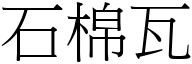 石棉瓦